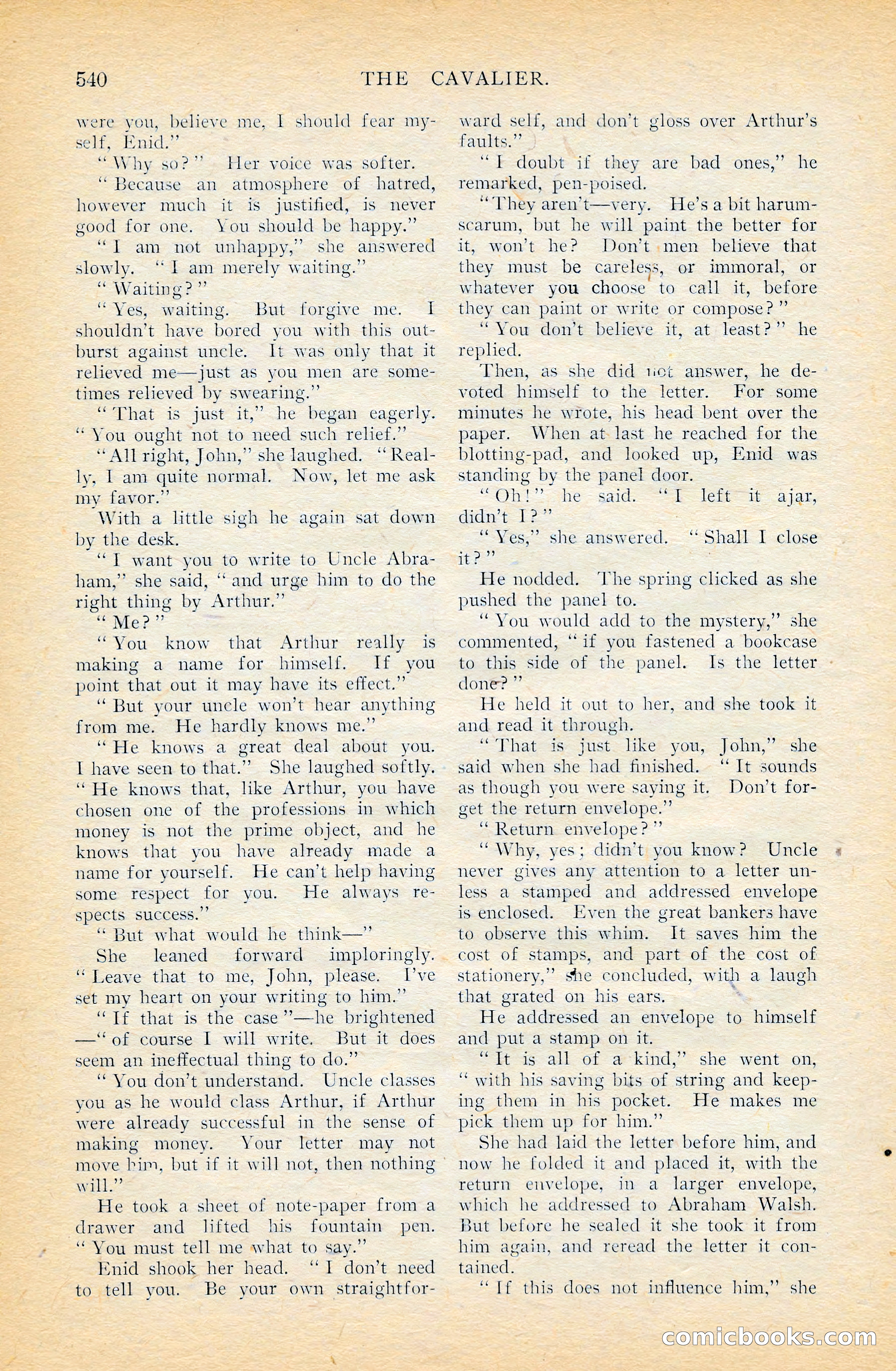 540 THE CAVALIER.

were you, believe me, I should fear myself, Enid."

"Why so?" Her voice was softer.

"Because an atmosphere of hatred, however much it is justified, is never good for one. You should be happy."

"I am not unhappy," she answered slowly. "I am merely waiting."

"Waiting?"

"Yes, waiting. But forgive me. I shouldn't have bored you with this outburst against uncle. It was only that it relieved me—just as you men are sometimes relieved by swearing."

"That is just it," he began eagerly. "You ought not to need such relief."

"All right, John," she laughed. "Really, I am quite normal. Now, let me ask my favor."

With a little sigh he again sat down by the desk.

"I want you to write to Uncle Abraham," she said, "and urge him to do the right thing by Arthur."

"Me?"

"You know that Arthur really is making a name for himself. If you point that out it may have its effect."

"But your uncle won't hear anything from me. He hardly knows me."

"He knows a great deal about you. I have seen to that." She laughed softly. "He knows that, like Arthur, you have chosen one of the professions in which money is not the prime object, and he knows that you have already made a name for yourself. He can't help having some respect for you. He always respects success."

"But what would he think—"

She leaned forward imploringly. "Leave that to me, John, please. I've set my heart on your writing to him."

"If that is the case"—he brightened—"of course I will write. But it does seem an ineffectual thing to do."

"You don't understand. Uncle classes you as he would class Arthur, if Arthur were already successful in the sense of making money. Your letter may not move him, but if it will not, then nothing will."

He took a sheet of note-paper from a drawer and lifted his fountain pen. "You must tell me what to say."

Enid shook her head. "I don't need to tell you. Be your own straightforward self, and don't gloss over Arthur's faults."

"I doubt if they are bad ones," he remarked, pen-poised.

"They aren't—very. He's a bit harum-scarum, but he will paint the better for it, won't he? Don't men believe that they must be careless, or immoral, or whatever you choose to call it, before they can paint or write or compose?"

"You don't believe it, at least?" he replied.

Then, as she did not answer, he devoted himself to the letter. For some minutes he wrote, his head bent over the paper. When at last he reached for the blotting-pad, and looked up, Enid was standing by the panel door.

"Oh!" he said. "I left it ajar, didn't I?"

"Yes," she answered. "Shall I close it?"

He nodded. The spring clicked as she pushed the panel to.

"You would add to the mystery," she commented, "if you fastened a bookcase to this side of the panel. Is the letter done?"

He held it out to her, and she took it and read it through.

"That is just like you, John," she said when she had finished. "It sounds as though you were saying it. Don't forget the return envelope."

"Return envelope?"

"Why, yes; didn't you know? Uncle never gives any attention to a letter unless a stamped and addressed envelope is enclosed. Even the great bankers have to observe this whim. It saves him the cost of stamps, and part of the cost of stationery," she concluded, with a laugh that grated on his ears.

He addressed an envelope to himself and put a stamp on it.

"It is all of a kind," she went on, "with his saving bits of string and keeping them in his pocket. He makes me pick them up for him."

She had laid the letter before him, and now he folded it and placed it, with the return envelope, in a larger envelope, which he addressed to Abraham Walsh. But before he sealed it she took it from him again, and reread the letter it contained.

"If this does not influence him," she

comicbooks.com